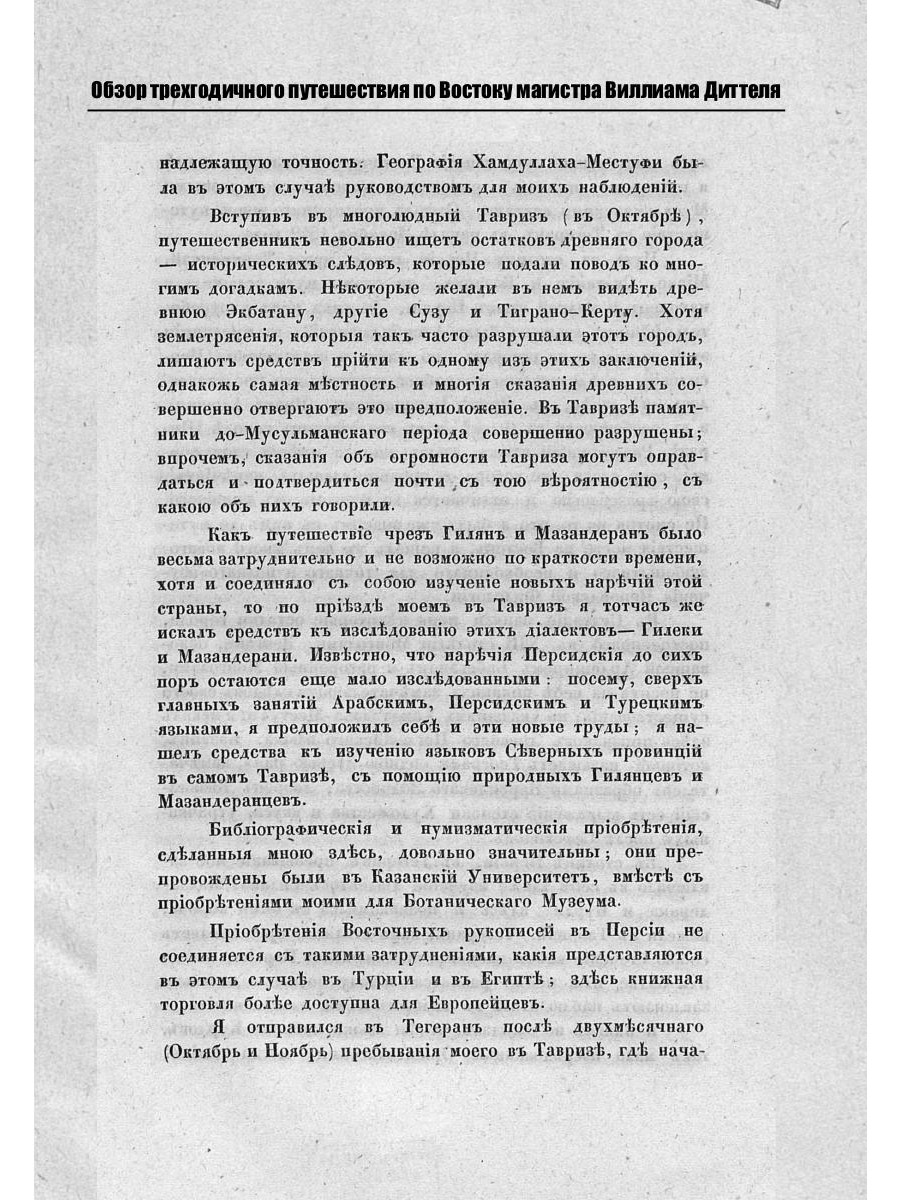 Обзор трехгодичного путешествия по Востоку магистра Виллиама Диттеля

надлежащую точность. Географія Хамдуллаха-Местуфи была въ этомъ случаѣ руководствомъ для моихъ наблюденій.

Вступивъ въ многолюдный Тавризъ (въ Октябрѣ), путешественникъ невольно ищетъ остатковъ древняго города — историческихъ слѣдовъ, которые подали поводъ ко многимъ догадкамъ. Нѣкоторые желали въ немъ видѣть древнюю Экбатану, другіе Сузу и Тиграно-Керту. Хотя землетрясенія, которыя такъ часто разрушали этотъ городъ, лишаютъ средствъ прійти къ одному изъ этихъ заключеній, однакожь самая мѣстность и многія сказанія древнихъ совершенно отвергаютъ это предположеніе. Въ Тавризѣ памятники до-Мусульманскаго періода совершенно разрушены; впрочемъ, сказанія объ огромности Тавриза могутъ оправдаться и подтвердиться почти съ тою вѣроятностію, съ какою объ нихъ говорили.

Какъ путешествіе чрезъ Гилянъ и Мазандеранъ было весьма затруднительно и не возможно по краткости времени, хотя и соединяло съ собою изученіе новыхъ нарѣчій этой страны, то по пріѣздѣ моемъ въ Тавризъ я тотчасъ же искалъ средствъ къ изслѣдованію этихъ діалектовъ— Гилеки и Мазандерани. Извѣстно, что нарѣчія Персидскія до сихъ поръ остаются еще мало изслѣдованными: посему, сверхъ главныхъ занятій Арабскимъ, Персидскимъ и Турецкимъ языками, я предположилъ себѣ и эти новые труды; я нашелъ средства къ изученію языковъ Сѣверныхъ провинцій въ самомъ Тавризѣ, съ помощію природныхъ Гилянцевъ и Мазандеранцевъ.

Библіографическія и нумизматическія пріобрѣтенія, сдѣланныя мною здѣсь, довольно значительны; они препровождены были въ Казанскій Университетъ, вмѣстѣ съ пріобрѣтеніями моими для Ботаническаго Музеума.

Пріобрѣтенія Восточныхъ рукописей въ Персіи не соединяется съ такими затрудненіями, какія представляются въ этомъ случаѣ въ Турціи и въ Египтѣ; здѣсь книжная торговля болѣе доступна для Европейцевъ.

Я отправился въ Тегеранъ послѣ двухмѣсячнаго (Октябрь и Ноябрь) пребыванія моего въ Тавризѣ, гдѣ нача-